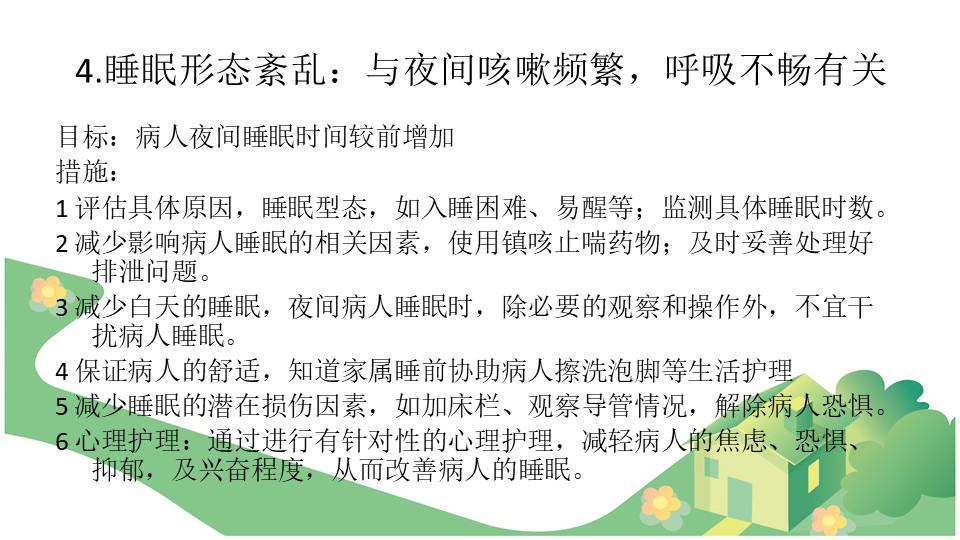 4.睡眠形态紊乱：与夜间咳嗽频繁，呼吸不畅有关

目标：病人夜间睡眠时间较前增加

措施：

1评估具体原因，睡眠型态，如入睡困难、易醒等；监测具体睡眠时数。

2减少影响病人睡眠的相关因素，使用镇咳止喘药物；及时妥善处理好排泄问题。

3减少白天的睡眠，夜间病人睡眠时，除必要的观察和操作外，不宜干扰病人睡眠。

4保证病人的舒适，知道家属睡前协助病人擦洗泡脚等生活护理

5减少睡眠的潜在损伤因素，如加床栏、观察导管情况，解除病人恐惧。

6心理护理：通过进行有针对性的心理护理，减轻病人的焦虑、恐惧、抑郁，及兴奋程度，从而改善病人的睡眠。